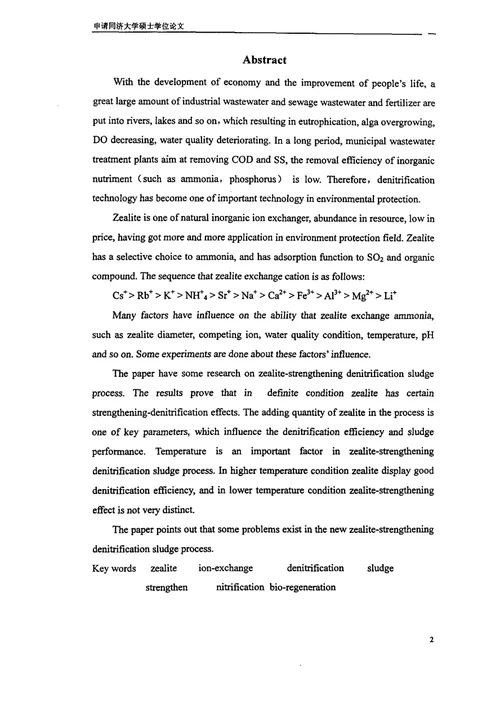 申请同济大学硕士学位论文

Abstract

With the development of economy and the improvement of people's life, a great large amount of industrial wastewater and sewage wastewater and fertilizer are put into rivers, lakes and so on, which resulting in eutrophication, alga overgrowing, DO decreasing, water quality deteriorating. In a long period, municipal wastewater treatment plants aim at removing COD and SS, the removal efficiency of inorganic nutriment (such as ammonia, phosphorus) is low. Therefore, denitrification technology has become one of important technology in environmental protection.

Zealite is one of natural inorganic ion exchanger, abundance in resource, low in price, having got more and more application in environment protection field. Zealite has a selective choice to ammonia, and has adsorption function to $SO_2$ and organic compound. The sequence that zealite exchange cation is as follows:

$Cs^+ > Rb^+ > K^+ > NH^+_4 > Sr^+ > Na^+ > Ca^{2+} > Fe^{3+} > Al^{3+} > Mg^{2+} > Li^+$

Many factors have influence on the ability that zealite exchange ammonia, such as zealite diameter, competing ion, water quality condition, temperature, pH and so on. Some experiments are done about these factors' influence.

The paper have some research on zealite-strengthening denitrification sludge process. The results prove that in definite condition zealite has certain strengthening-denitrification effects. The adding quantity of zealite in the process is one of key parameters, which influence the denitrification efficiency and sludge performance. Temperature is an important factor in zealite-strengthening denitrification sludge process. In higher temperature condition zealite display good denitrification efficiency, and in lower temperature condition zealite-strengthening effect is not very distinct.

The paper points out that some problems exist in the new zealite-strengthening denitrification sludge process.

Key words zealite ion-exchange denitrification sludge strengthen nitrification bio-regeneration

2